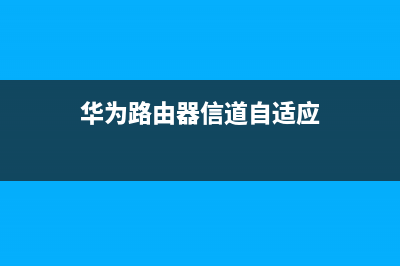 华为路由器信道自适应